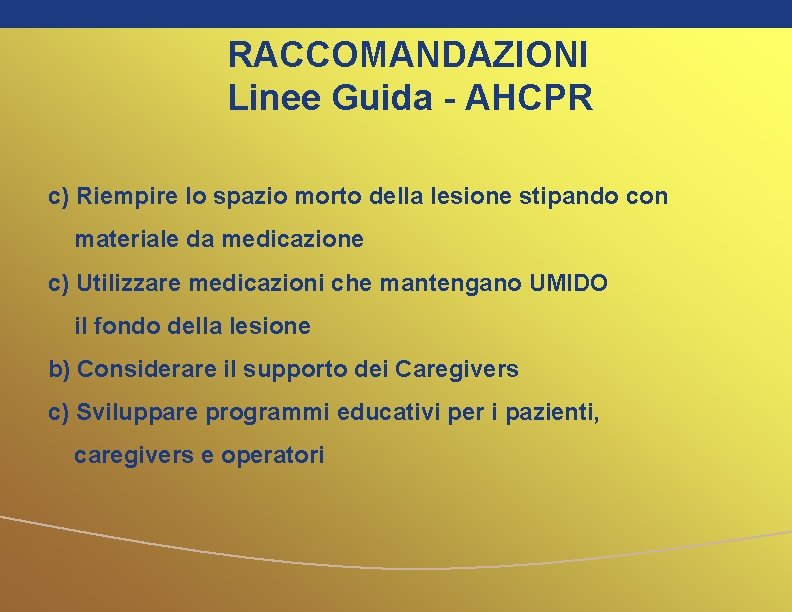 RACCOMANDAZIONI
Linee Guida - AHCPR

c) Riempire lo spazio morto della lesione stipando con materiale da medicazione

c) Utilizzare medicazioni che mantengano UMIDO il fondo della lesione

b) Considerare il supporto dei Caregivers

c) Sviluppare programmi educativi per i pazienti, caregivers e operatori